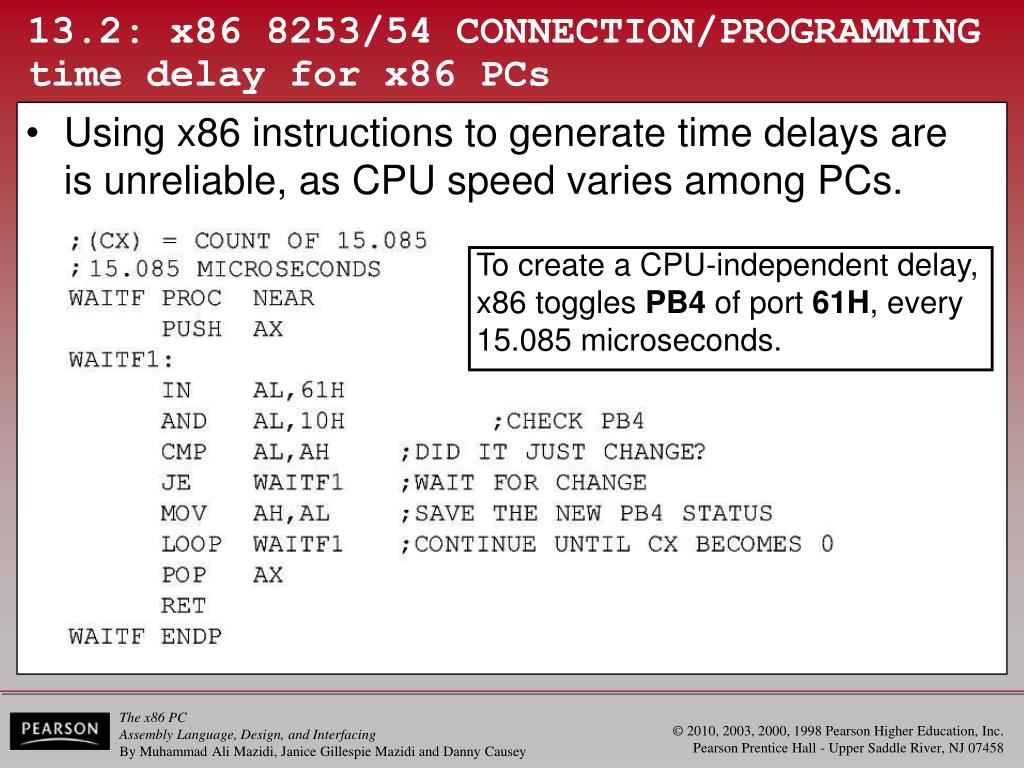 13.2: x86 8253/54 CONNECTION/PROGRAMMING
time delay for x86 PCs

• Using x86 instructions to generate time delays are is unreliable, as CPU speed varies among PCs.

;(CX) = COUNT OF 15.085
;15.085 MICROSECONDS
WAITF PROC NEAR
PUSH AX
WAITF1:
IN AL,61H
AND AL,10H ;CHECK PB4
CMP AL,AH ;DID IT JUST CHANGE?
JE WAITF1 ;WAIT FOR CHANGE
MOV AH,AL ;SAVE THE NEW PB4 STATUS
LOOP WAITF1 ;CONTINUE UNTIL CX BECOMES 0
POP AX
RET
WAITF ENDP

To create a CPU-independent delay, x86 toggles PB4 of port 61H, every 15.085 microseconds.

PEARSON

The x86 PC
Assembly Language, Design, and Interfacing
By Muhammad Ali Mazidi, Janice Gillespie Mazidi and Danny Causey

© 2010, 2003, 2000, 1998 Pearson Higher Education, Inc.
Pearson Prentice Hall - Upper Saddle River, NJ 07458